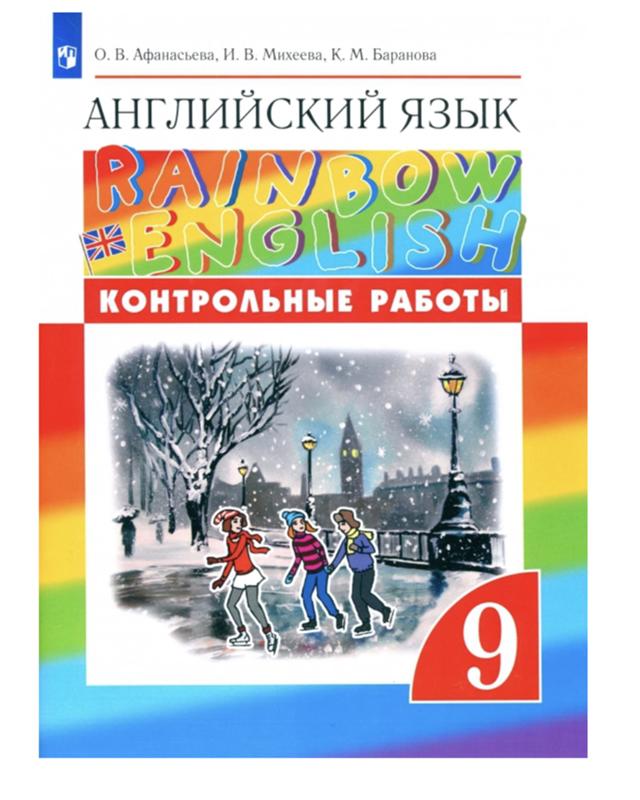 О. В. Афанасьева, И. В. Михеева, К. М. Баранова

АНГЛИЙСКИЙ ЯЗЫК

RAINBOW ENGLISH

КОНТРОЛЬНЫЕ РАБОТЫ

9